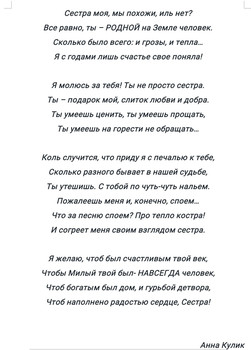 Сестра моя, мы похожи, иль нет?
Все равно, ты – РОДНОЙ на Земле человек.
Сколько было всего: и грозы, и тепла...
Я с годами лишь счастье свое поняла!

Я молюсь за тебя! Ты не просто сестра.
Ты – подарок мой, слиток любви и добра.
Ты умеешь ценить, ты умеешь прощать,
Ты умеешь на горести не обращать...

Коль случится, что приду я с печалью к тебе,
Сколько разного бывает в нашей судьбе,
Ты утешишь. С тобой по чуть-чуть нальем.
Пожалеешь меня и, конечно, споем...
Что за песню споем? Про тепло костра!
И согреет меня своим взглядом сестра.

Я желаю, чтоб был счастливым твой век,
Чтобы Милый твой был- НАВСЕГДА человек,
Чтоб богатым был дом, и гурьбой детвора,
Чтоб наполнено радостью сердце, Сестра!

Анна Кулик